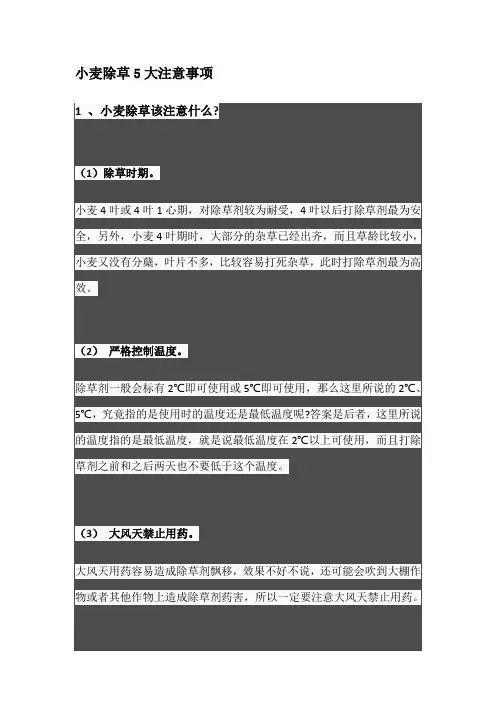 小麦除草 5 大注意事项

1 、小麦除草该注意什么?

（1）除草时期。

小麦 4 叶或 4 叶 1 心期，对除草剂较为耐受，4 叶以后打除草剂最为安全，另外，小麦 4 叶期时，大部分的杂草已经出齐，而且草龄比较小，小麦又没有分蘖，叶片不多，比较容易打死杂草，此时打除草剂最为高效。

（2） 严格控制温度。

除草剂一般会标有 2℃即可使用或 5℃即可使用，那么这里所说的 2℃、5℃，究竟指的是使用时的温度还是最低温度呢?答案是后者，这里所说的温度指的是最低温度，就是说最低温度在 2℃以上可使用，而且打除草剂之前和之后两天也不要低于这个温度。

（3） 大风天禁止用药。

大风天用药容易造成除草剂飘移，效果不好不说，还可能会吹到大棚作物或者其他作物上造成除草剂药害，所以一定要注意大风天禁止用药。